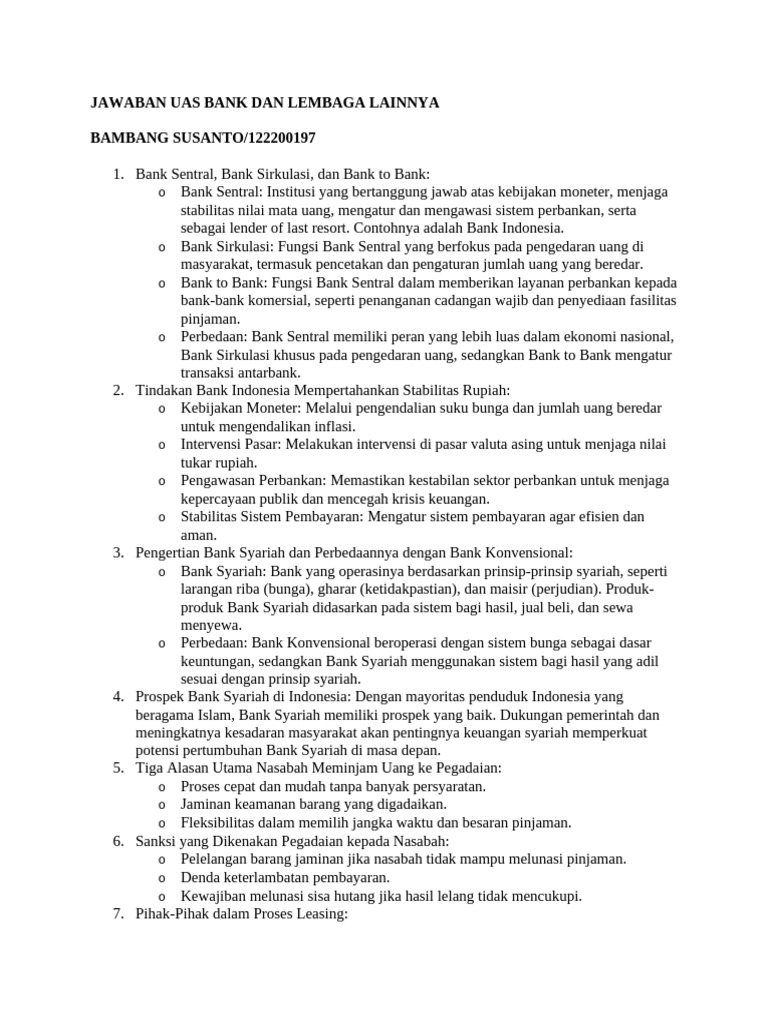 JAWABAN UAS BANK DAN LEMBAGA LAINNYA

BAMBANG SUSANTO/122200197

1. Bank Sentral, Bank Sirkulasi, dan Bank to Bank:
o Bank Sentral: Institusi yang bertanggung jawab atas kebijakan moneter, menjaga stabilitas nilai mata uang, mengatur dan mengawasi sistem perbankan, serta sebagai lender of last resort. Contohnya adalah Bank Indonesia.
o Bank Sirkulasi: Fungsi Bank Sentral yang berfokus pada pengedaran uang di masyarakat, termasuk pencetakan dan pengaturan jumlah uang yang beredar.
o Bank to Bank: Fungsi Bank Sentral dalam memberikan layanan perbankan kepada bank-bank komersial, seperti penanganan cadangan wajib dan penyediaan fasilitas pinjaman.
o Perbedaan: Bank Sentral memiliki peran yang lebih luas dalam ekonomi nasional, Bank Sirkulasi khusus pada pengedaran uang, sedangkan Bank to Bank mengatur transaksi antarbank.
2. Tindakan Bank Indonesia Mempertahankan Stabilitas Rupiah:
o Kebijakan Moneter: Melalui pengendalian suku bunga dan jumlah uang beredar untuk mengendalikan inflasi.
o Intervensi Pasar: Melakukan intervensi di pasar valuta asing untuk menjaga nilai tukar rupiah.
o Pengawasan Perbankan: Memastikan kestabilan sektor perbankan untuk menjaga kepercayaan publik dan mencegah krisis keuangan.
o Stabilitas Sistem Pembayaran: Mengatur sistem pembayaran agar efisien dan aman.
3. Pengertian Bank Syariah dan Perbedaannya dengan Bank Konvensional:
o Bank Syariah: Bank yang operasinya berdasarkan prinsip-prinsip syariah, seperti larangan riba (bunga), gharar (ketidakpastian), dan maisir (perjudian). Produk-produk Bank Syariah didasarkan pada sistem bagi hasil, jual beli, dan sewa menyewa.
o Perbedaan: Bank Konvensional beroperasi dengan sistem bunga sebagai dasar keuntungan, sedangkan Bank Syariah menggunakan sistem bagi hasil yang adil sesuai dengan prinsip syariah.
4. Prospek Bank Syariah di Indonesia: Dengan mayoritas penduduk Indonesia yang beragama Islam, Bank Syariah memiliki prospek yang baik. Dukungan pemerintah dan meningkatnya kesadaran masyarakat akan pentingnya keuangan syariah memperkuat potensi pertumbuhan Bank Syariah di masa depan.
5. Tiga Alasan Utama Nasabah Meminjam Uang ke Pegadaian:
o Proses cepat dan mudah tanpa banyak persyaratan.
o Jaminan keamanan barang yang digadaikan.
o Fleksibilitas dalam memilih jangka waktu dan besaran pinjaman.
6. Sanksi yang Dikenakan Pegadaian kepada Nasabah:
o Pelelangan barang jaminan jika nasabah tidak mampu melunasi pinjaman.
o Denda keterlambatan pembayaran.
o Kewajiban melunasi sisa hutang jika hasil lelang tidak mencukupi.
7. Pihak-Pihak dalam Proses Leasing: